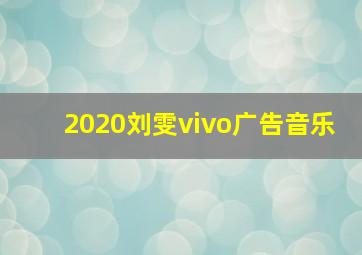 2020刘雯vivo广告音乐